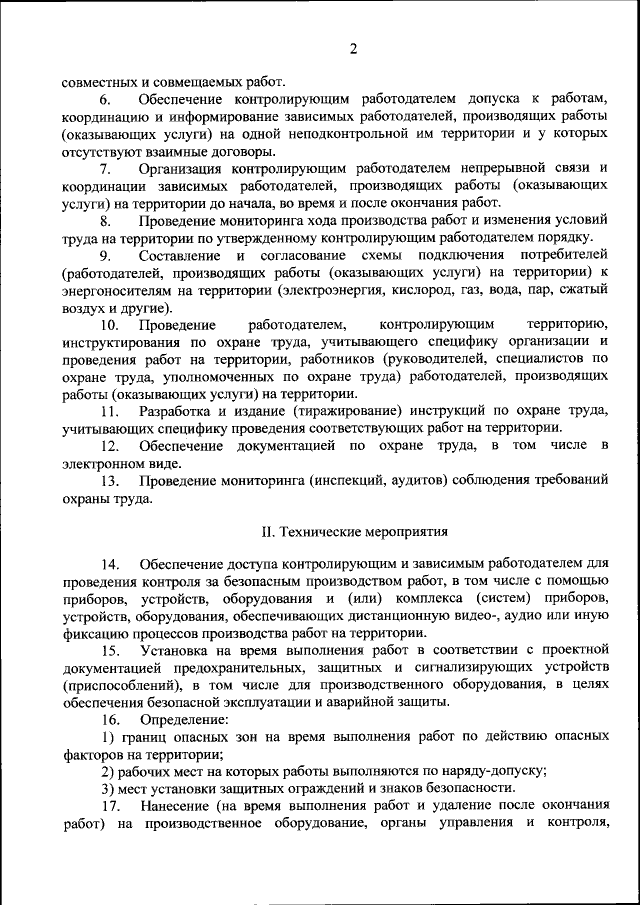 2

совместных и совмещаемых работ.

6. Обеспечение контролирующим работодателем допуска к работам, координацию и информирование зависимых работодателей, производящих работы (оказывающих услуги) на одной неподконтрольной им территории и у которых отсутствуют взаимные договоры.

7. Организация контролирующим работодателем непрерывной связи и координации зависимых работодателей, производящих работы (оказывающих услуги) на территории до начала, во время и после окончания работ.

8. Проведение мониторинга хода производства работ и изменения условий труда на территории по утвержденному контролирующим работодателем порядку.

9. Составление и согласование схемы подключения потребителей (работодателей, производящих работы (оказывающих услуги) на территории) к энергоносителям на территории (электроэнергия, кислород, газ, вода, пар, сжатый воздух и другие).

10. Проведение работодателем, контролирующим территорию, инструктирования по охране труда, учитывающего специфику организации и проведения работ на территории, работников (руководителей, специалистов по охране труда, уполномоченных по охране труда) работодателей, производящих работы (оказывающих услуги) на территории.

11. Разработка и издание (тиражирование) инструкций по охране труда, учитывающих специфику проведения соответствующих работ на территории.

12. Обеспечение документацией по охране труда, в том числе в электронном виде.

13. Проведение мониторинга (инспекций, аудитов) соблюдения требований охраны труда.

II. Технические мероприятия

14. Обеспечение доступа контролирующим и зависимым работодателем для проведения контроля за безопасным производством работ, в том числе с помощью приборов, устройств, оборудования и (или) комплекса (систем) приборов, устройств, оборудования, обеспечивающих дистанционную видео-, аудио или иную фиксацию процессов производства работ на территории.

15. Установка на время выполнения работ в соответствии с проектной документацией предохранительных, защитных и сигнализирующих устройств (приспособлений), в том числе для производственного оборудования, в целях обеспечения безопасной эксплуатации и аварийной защиты.

16. Определение:

1) границ опасных зон на время выполнения работ по действию опасных факторов на территории;

2) рабочих мест на которых работы выполняются по наряду-допуску;

3) мест установки защитных ограждений и знаков безопасности.

17. Нанесение (на время выполнения работ и удаление после окончания работ) на производственное оборудование, органы управления и контроля,